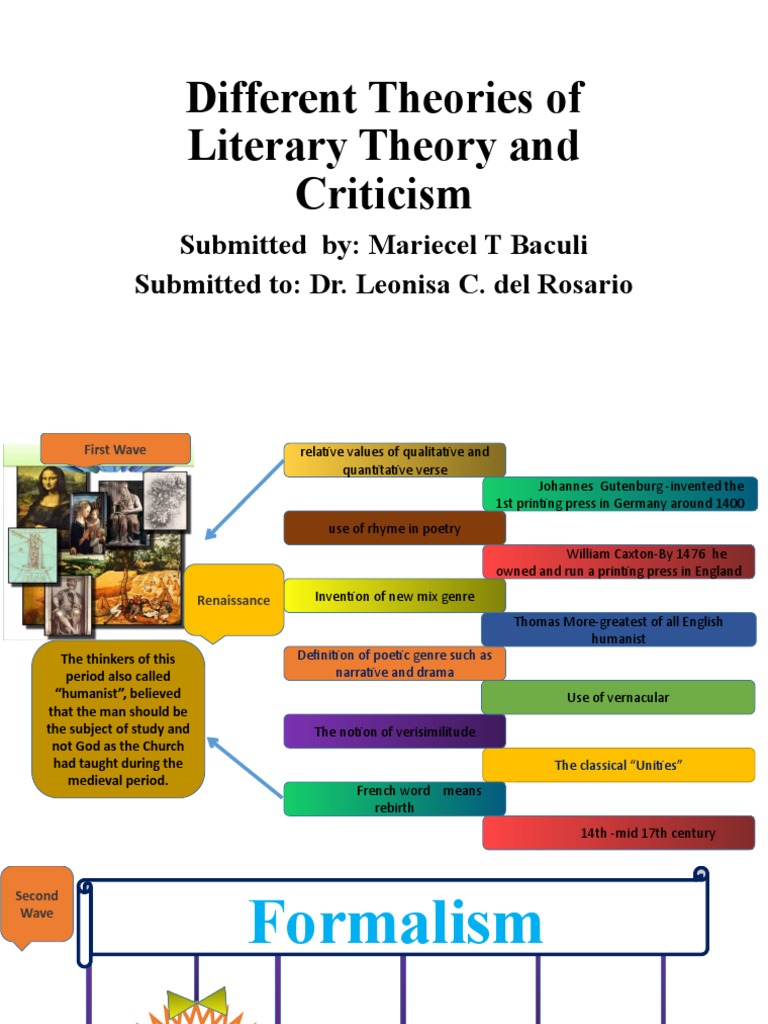 Different Theories of Literary Theory and Criticism

Submitted by: Mariecel T Baculi

Submitted to: Dr. Leonisa C. del Rosario

First Wave

Renaissance

The thinkers of this period also called "humanist", believed that the man should be the subject of study and not God as the Church had taught during the medieval period.

relative values of qualitative and quantitative verse

Johannes Gutenburg -invented the 1st printing press in Germany around 1400

use of rhyme in poetry

William Caxton-By 1476 he owned and run a printing press in England

Invention of new mix genre

Thomas More-greatest of all English humanist

Definition of poetic genre such as narrative and drama

Use of vernacular

The notion of verisimilitude

The classical "Unities"

French word means rebirth

14th -mid 17th century

Second Wave

Formalism